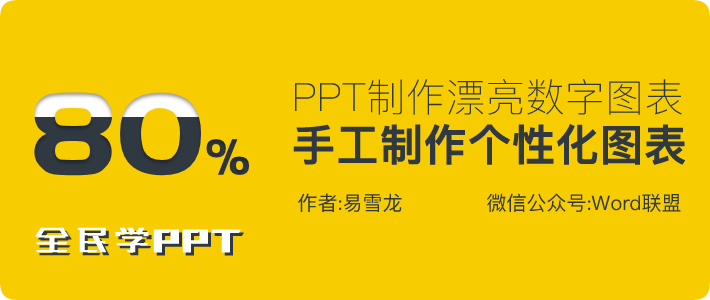 80%

全民学PPT

PPT制作漂亮数字图表
手工制作个性化图表

作者:易雪龙

微信公众号:Word联盟